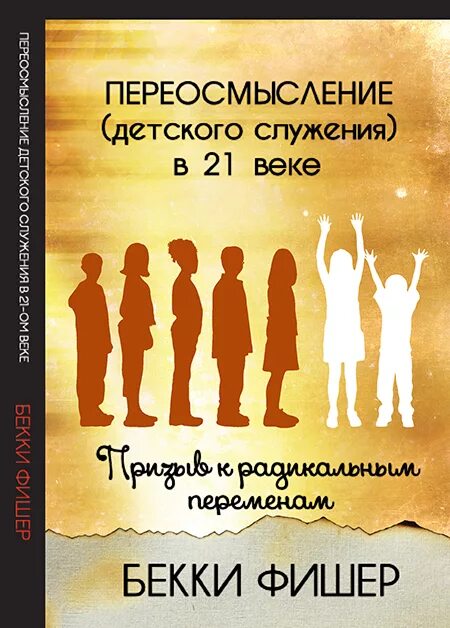 ПЕРЕОСМЫСЛЕНИЕ ДЕТСКОГО СЛУЖЕНИЯ В 21-ОМ ВЕКЕ
БЕККИ ФИШЕР

ПЕРЕОСМЫСЛЕНИЕ
(детского служения)
в 21 веке

Призыв к радикальным переменам

БЕККИ ФИШЕР